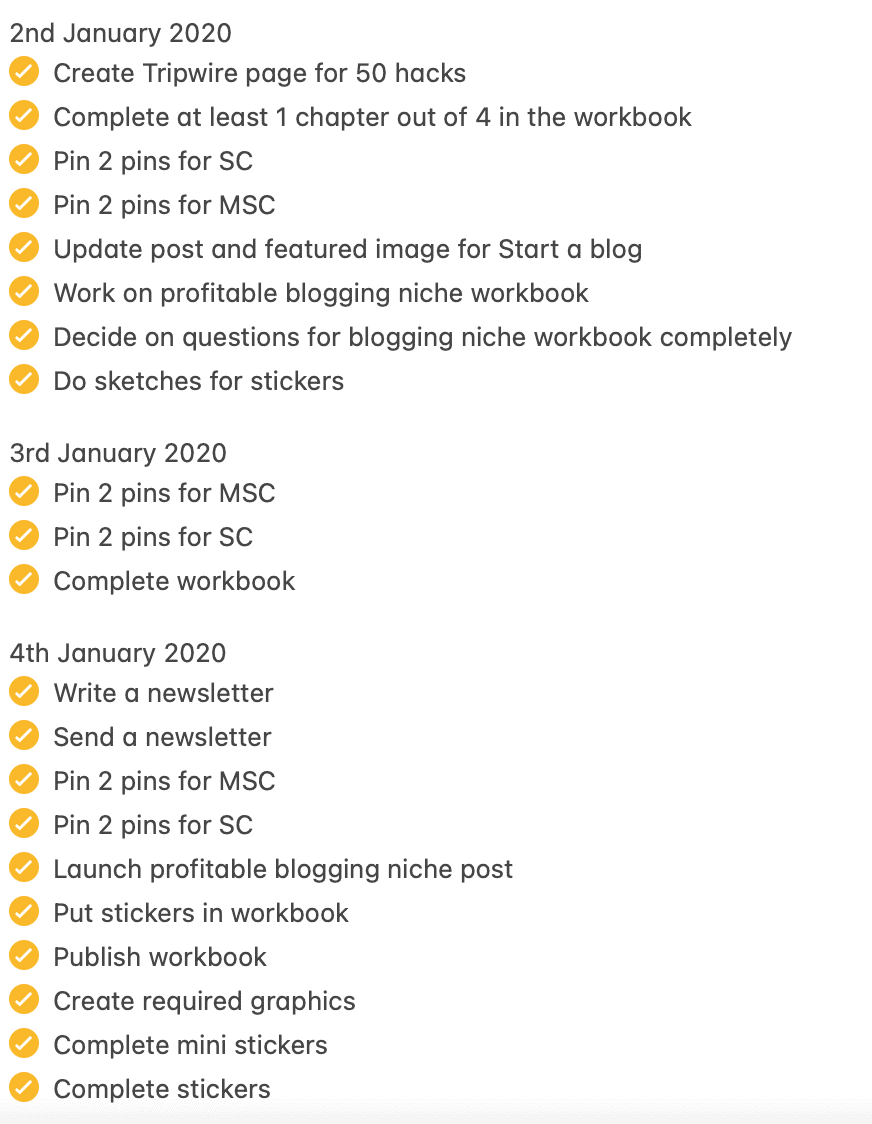 2nd January 2020
Create Tripwire page for 50 hacks
Complete at least 1 chapter out of 4 in the workbook
Pin 2 pins for SC
Pin 2 pins for MSC
Update post and featured image for Start a blog
Work on profitable blogging niche workbook
Decide on questions for blogging niche workbook completely
Do sketches for stickers

3rd January 2020
Pin 2 pins for MSC
Pin 2 pins for SC
Complete workbook

4th January 2020
Write a newsletter
Send a newsletter
Pin 2 pins for MSC
Pin 2 pins for SC
Launch profitable blogging niche post
Put stickers in workbook
Publish workbook
Create required graphics
Complete mini stickers
Complete stickers